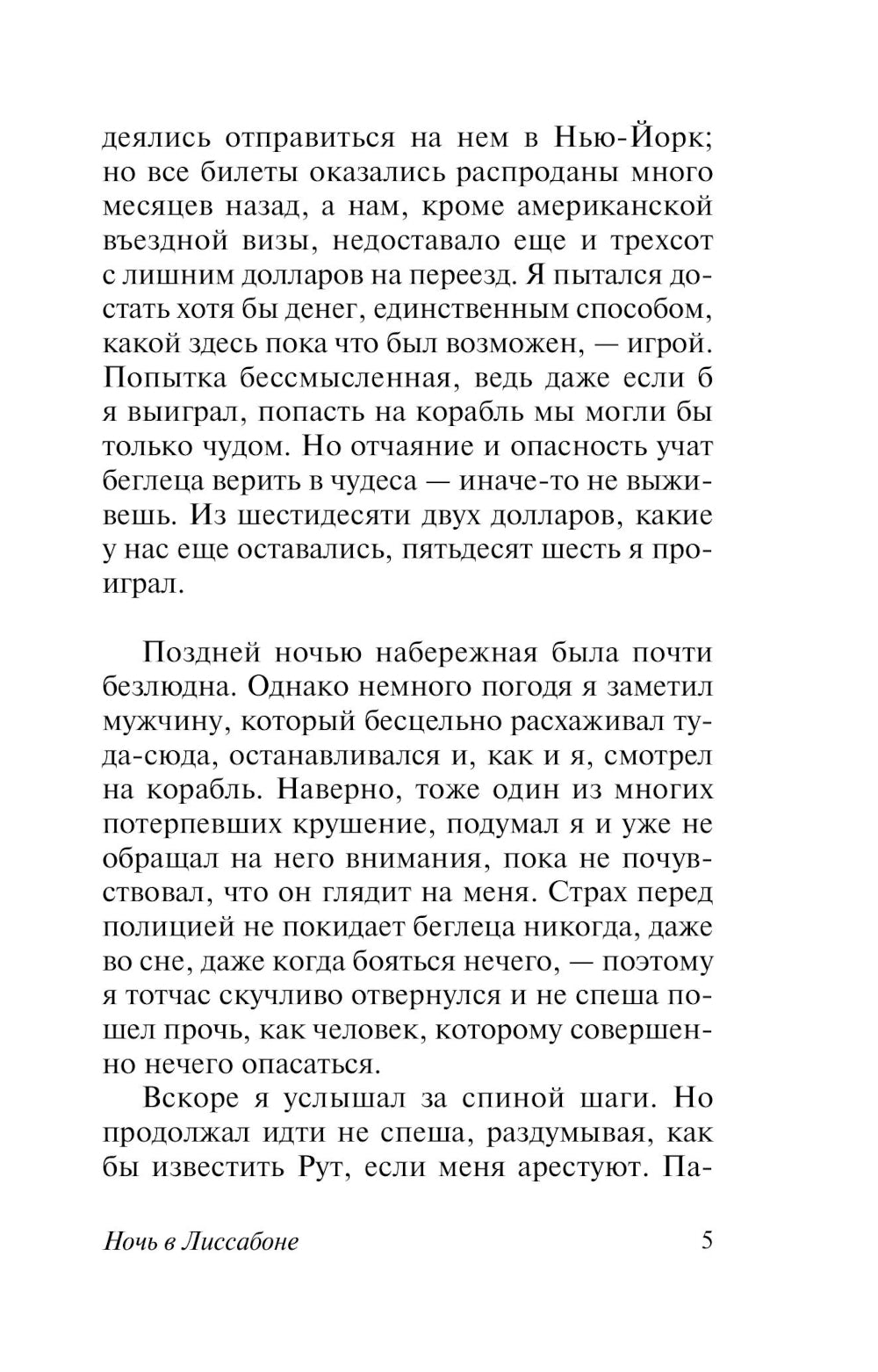 деялись отправиться на нем в Нью-Йорк; но все билеты оказались распроданы много месяцев назад, а нам, кроме американской въездной визы, недоставало еще и трехсот с лишним долларов на переезд. Я пытался достать хотя бы денег, единственным способом, какой здесь пока что был возможен, — игрой. Попытка бессмысленная, ведь даже если б я выиграл, попасть на корабль мы могли бы только чудом. Но отчаяние и опасность учат беглеца верить в чудеса — иначе-то не выживешь. Из шестидесяти двух долларов, какие у нас еще оставались, пятьдесят шесть я проиграл.

Поздней ночью набережная была почти безлюдна. Однако немного погодя я заметил мужчину, который бесцельно расхаживал туда-сюда, останавливался и, как и я, смотрел на корабль. Наверно, тоже один из многих потерпевших крушение, подумал я и уже не обращал на него внимания, пока не почувствовал, что он глядит на меня. Страх перед полицией не покидает беглеца никогда, даже во сне, даже когда бояться нечего, — поэтому я тотчас скучливо отвернулся и не спеша пошел прочь, как человек, которому совершенно нечего опасаться.

Вскоре я услышал за спиной шаги. Но продолжал идти не спеша, раздумывая, как бы известить Рут, если меня арестуют. Па-

Ночь в Лиссабоне 5